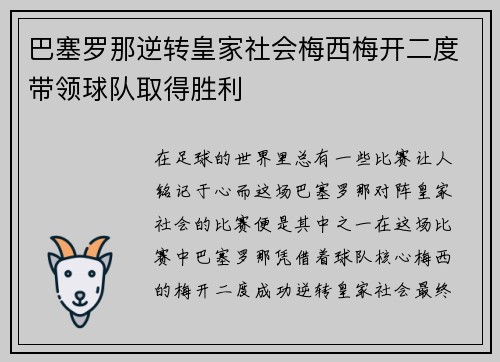 巴塞罗那逆转皇家社会梅西梅开二度带领球队取得胜利

在足球的世界里总有一些比赛让人铭记于心而这场巴塞罗那对阵皇家社会的比赛便是其中之一在这场比赛中巴塞罗那凭借着球队核心梅西的梅开二度成功逆转皇家社会最终